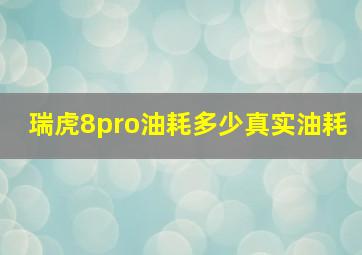 瑞虎8pro油耗多少真实油耗